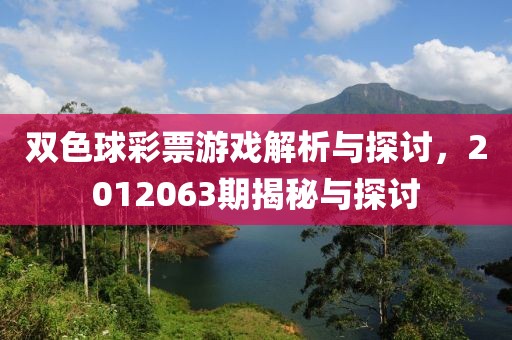 双色球彩票游戏解析与探讨，2012063期揭秘与探讨